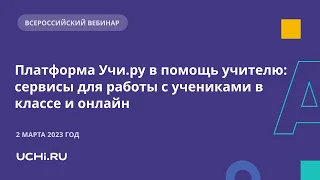 ВСЕРОССИЙСКИЙ ВЕБИНАР

Платформа Учи.ру в помощь учителю: сервисы для работы с учениками в классе и онлайн

2 МАРТА 2023 ГОД

UCHi.RU